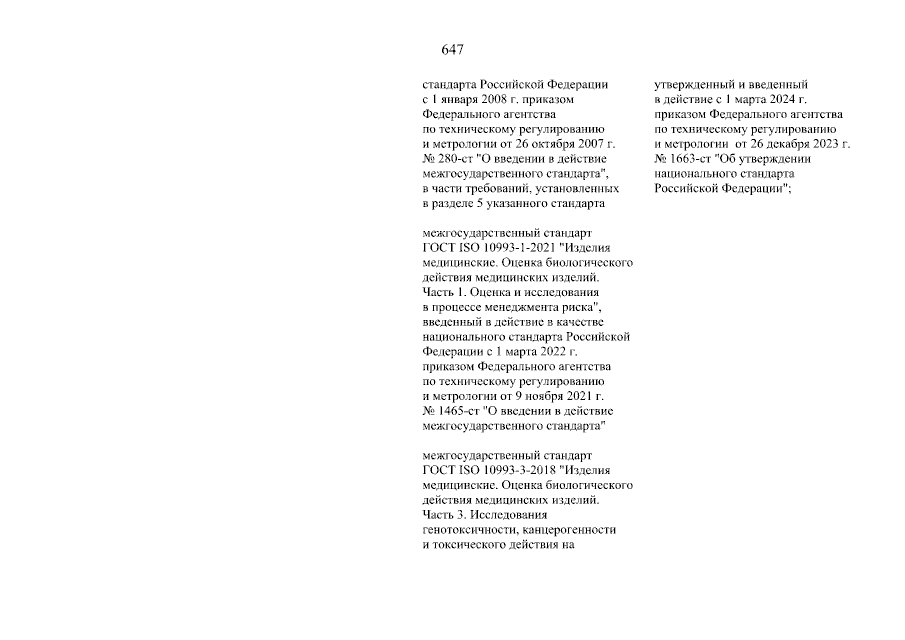 647

стандарта Российской Федерации с 1 января 2008 г. приказом Федерального агентства по техническому регулированию и метрологии от 26 октября 2007 г. № 280-ст "О введении в действие межгосударственного стандарта", в части требований, установленных в разделе 5 указанного стандарта

межгосударственный стандарт ГОСТ ISO 10993-1-2021 "Изделия медицинские. Оценка биологического действия медицинских изделий. Часть 1. Оценка и исследования в процессе менеджмента риска", введенный в действие в качестве национального стандарта Российской Федерации с 1 марта 2022 г. приказом Федерального агентства по техническому регулированию и метрологии от 9 ноября 2021 г. № 1465-ст "О введении в действие межгосударственного стандарта"

межгосударственный стандарт ГОСТ ISO 10993-3-2018 "Изделия медицинские. Оценка биологического действия медицинских изделий. Часть 3. Исследования генотоксичности, канцерогенности и токсического действия на

утвержденный и введенный в действие с 1 марта 2024 г. приказом Федерального агентства по техническому регулированию и метрологии от 26 декабря 2023 г. № 1663-ст "Об утверждении национального стандарта Российской Федерации";